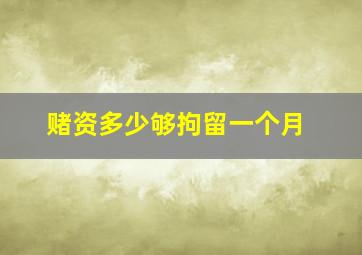 赌资多少够拘留一个月